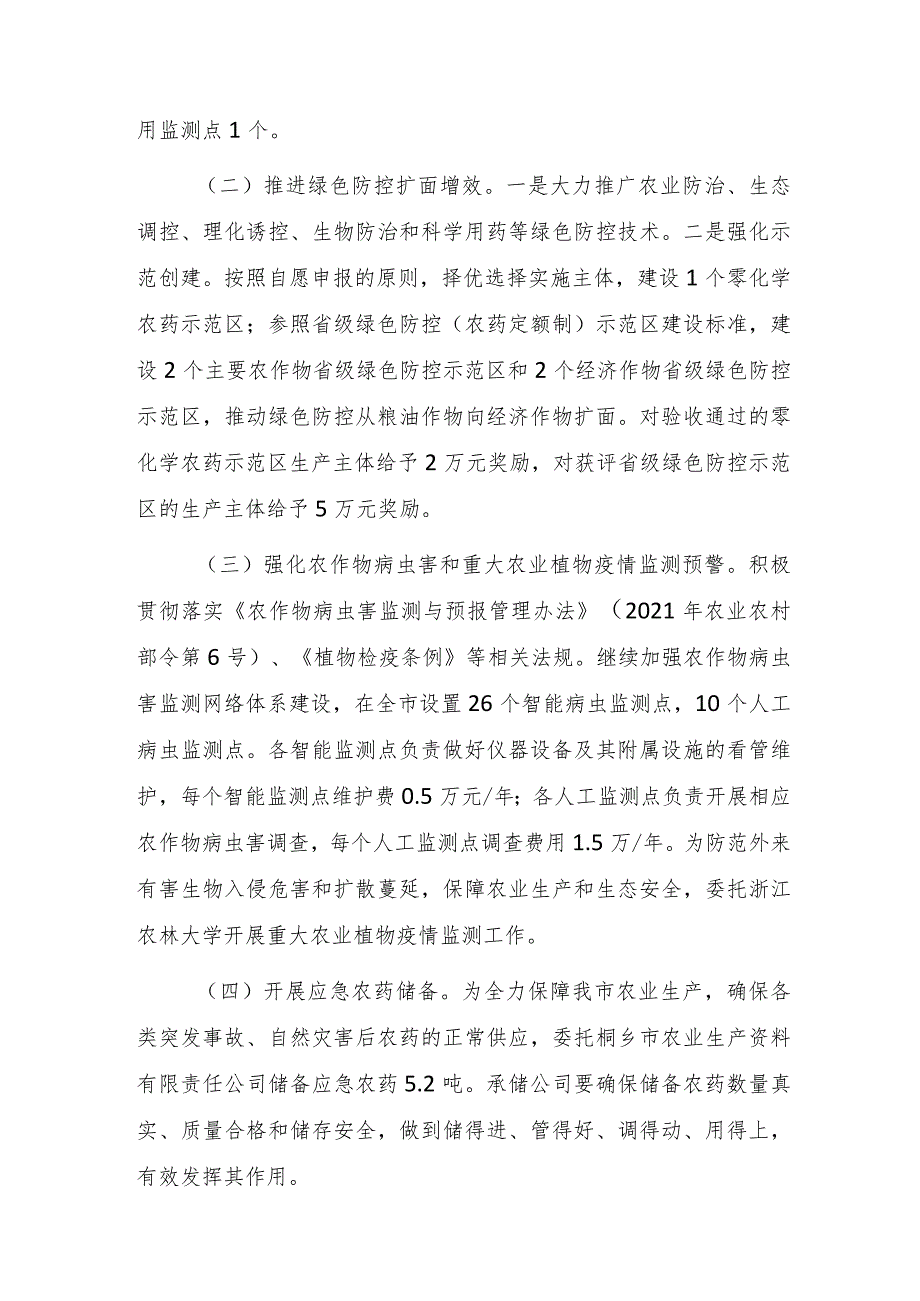 用监测点 1 个。

（二）推进绿色防控扩面增效。一是大力推广农业防治、生态调控、理化诱控、生物防治和科学用药等绿色防控技术。二是强化示范创建。按照自愿申报的原则，择优选择实施主体，建设 1 个零化学农药示范区；参照省级绿色防控（农药定额制）示范区建设标准，建设 2 个主要农作物省级绿色防控示范区和 2 个经济作物省级绿色防控示范区，推动绿色防控从粮油作物向经济作物扩面。对验收通过的零化学农药示范区生产主体给予 2 万元奖励，对获评省级绿色防控示范区的生产主体给予 5 万元奖励。

（三）强化农作物病虫害和重大农业植物疫情监测预警。积极贯彻落实《农作物病虫害监测与预报管理办法》（2021 年农业农村部令第 6 号）、《植物检疫条例》等相关法规。继续加强农作物病虫害监测网络体系建设，在全市设置 26 个智能病虫监测点，10 个人工病虫监测点。各智能监测点负责做好仪器设备及其附属设施的看管维护，每个智能监测点维护费 0.5 万元/年；各人工监测点负责开展相应农作物病虫害调查，每个人工监测点调查费用 1.5 万/年。为防范外来有害生物入侵危害和扩散蔓延，保障农业生产和生态安全，委托浙江农林大学开展重大农业植物疫情监测工作。

（四）开展应急农药储备。为全力保障我市农业生产，确保各类突发事故、自然灾害后农药的正常供应，委托桐乡市农业生产资料有限责任公司储备应急农药 5.2 吨。承储公司要确保储备农药数量真实、质量合格和储存安全，做到储得进、管得好、调得动、用得上，有效发挥其作用。